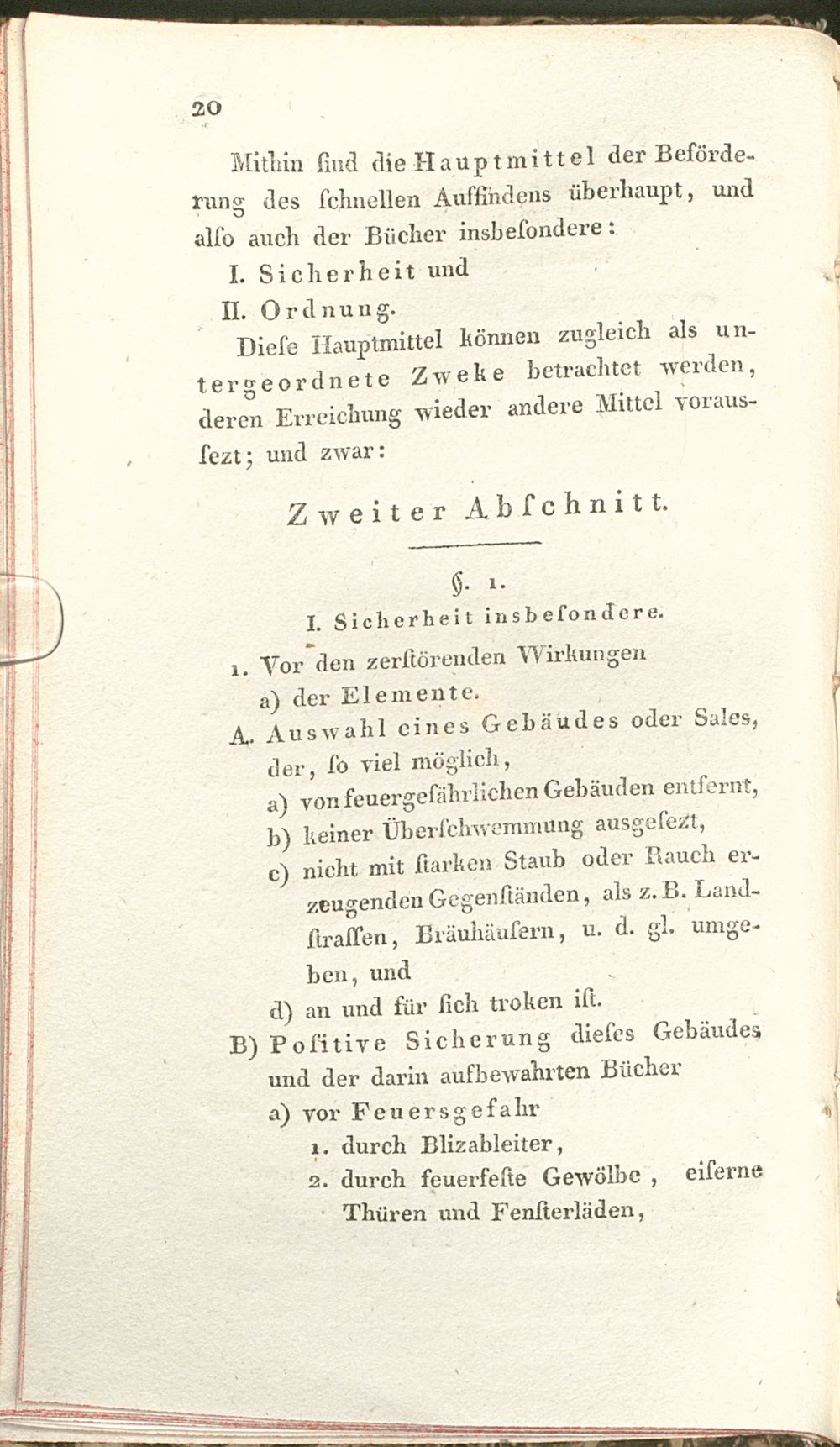 20

Mithin ſind die Hauptmittel der Beförderung des ſchnellen Auffindens überhaupt, und alſo auch der Bücher insbeſondere:

I. Sicherheit und

II. Ordnung.

Dieſe Hauptmittel können zugleich als untergeordnete Zweke betrachtet werden, deren Erreichung wieder andere Mittel vorausſezt; und zwar:

Zweiter Abſchnitt.

§. 1.

I. Sicherheit insbeſondere.

1. Vor den zerſtörenden Wirkungen

a) der Elemente.

A. Auswahl eines Gebäudes oder Sales, der, ſo viel möglich,

a) von feuergefährlichen Gebäuden entfernt,

b) keiner Überſchwemmung ausgeſezt,

c) nicht mit ſtarken Staub oder Rauch erzeugenden Gegenſtänden, als z. B. Landſtraſſen, Bräuhäuſern, u. d. gl. umgeben, und

d) an und für ſich troken iſt.

B) Poſitive Sicherung dieſes Gebäudes und der darin aufbewahrten Bücher

a) vor Feuersgefahr

1. durch Blizableiter,

2. durch feuerfeſte Gewölbe, eiſerne Thüren und Fenſterläden,